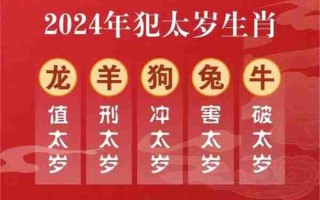 2024年犯太岁生肖

龙
值太岁

羊
刑太岁

狗
冲太岁

兔
害太岁

牛
破太岁